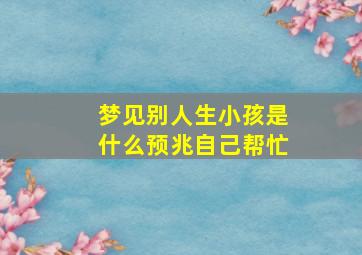 梦见别人生小孩是什么预兆自己帮忙